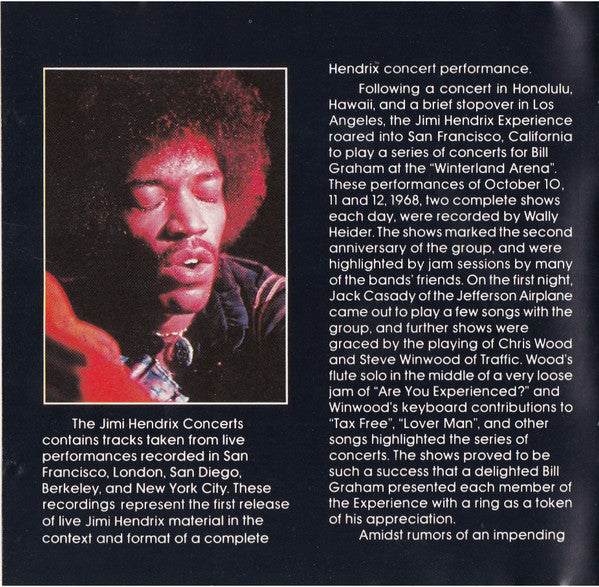 The Jimi Hendrix Concerts contains tracks taken from live performances recorded in San Francisco, London, San Diego, Berkeley, and New York City. These recordings represent the first release of live Jimi Hendrix material in the context and format of a complete Hendrix concert performance.

Following a concert in Honolulu, Hawaii, and a brief stopover in Los Angeles, the Jimi Hendrix Experience roared into San Francisco, California to play a series of concerts for Bill Graham at the "Winterland Arena". These performances of October 10, 11 and 12, 1968, two complete shows each day, were recorded by Wally Heider. The shows marked the second anniversary of the group, and were highlighted by jam sessions by many of the bands' friends. On the first night, Jack Casady of the Jefferson Airplane came out to play a few songs with the group, and further shows were graced by the playing of Chris Wood and Steve Winwood of Traffic. Wood's flute solo in the middle of a very loose jam of "Are You Experienced?" and Winwood's keyboard contributions to "Tax Free", "Lover Man", and other songs highlighted the series of concerts. The shows proved to be such a success that a delighted Bill Graham presented each member of the Experience with a ring as a token of his appreciation.

Amidst rumors of an impending